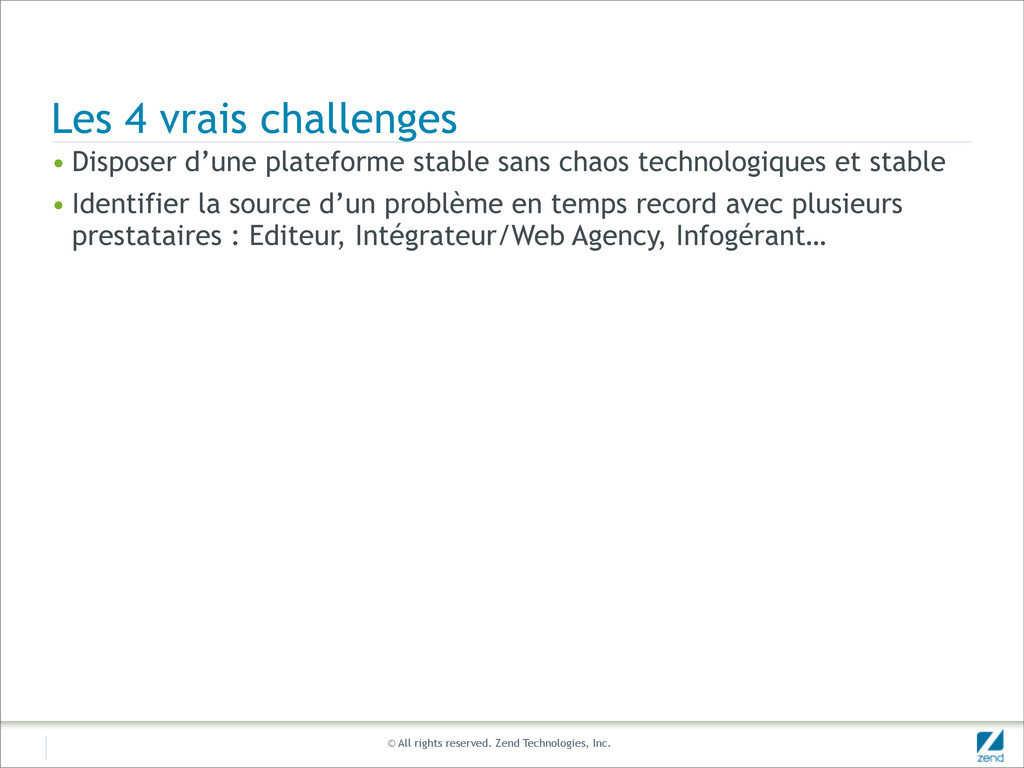 Les 4 vrais challenges

• Disposer d’une plateforme stable sans chaos technologiques et stable

• Identifier la source d’un problème en temps record avec plusieurs prestataires : Editeur, Intégrateur/Web Agency, Infogérant…

© All rights reserved. Zend Technologies, Inc.

zend